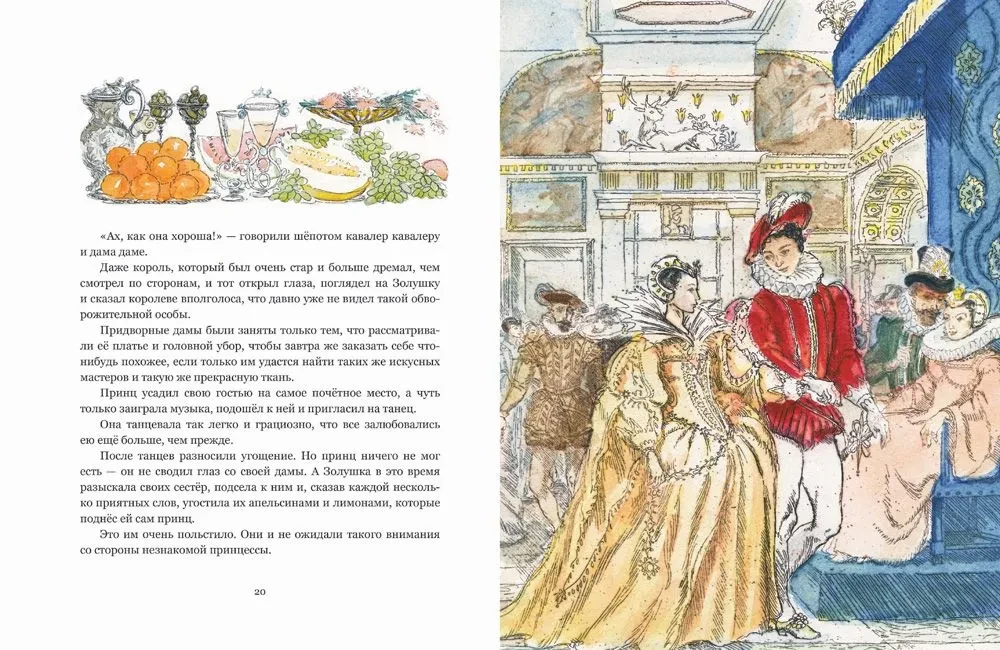 «Ах, как она хороша!» — говорили шёпотом кавалер кавалеру и дама даме.

Даже король, который был очень стар и больше дремал, чем смотрел по сторонам, и тот открыл глаза, поглядел на Золушку и сказал королеве вполголоса, что давно уже не видел такой обворожительной особы.

Придворные дамы были заняты только тем, что рассматривали её платье и головной убор, чтобы завтра же заказать себе что-нибудь похожее, если только им удастся найти таких же искусных мастеров и такую же прекрасную ткань.

Принц усадил свою гостью на самое почётное место, а чуть только заиграла музыка, подошёл к ней и пригласил на танец.

Она танцевала так легко и грациозно, что все залюбовались ею ещё больше, чем прежде.

После танцев разносили угощение. Но принц ничего не мог есть — он не сводил глаз со своей дамы. А Золушка в это время разыскала своих сестёр, подсела к ним и, сказав каждой несколько приятных слов, угостила их апельсинами и лимонами, которые поднёс ей сам принц.

Это им очень польстило. Они и не ожидали такого внимания со стороны незнакомой принцессы.

20